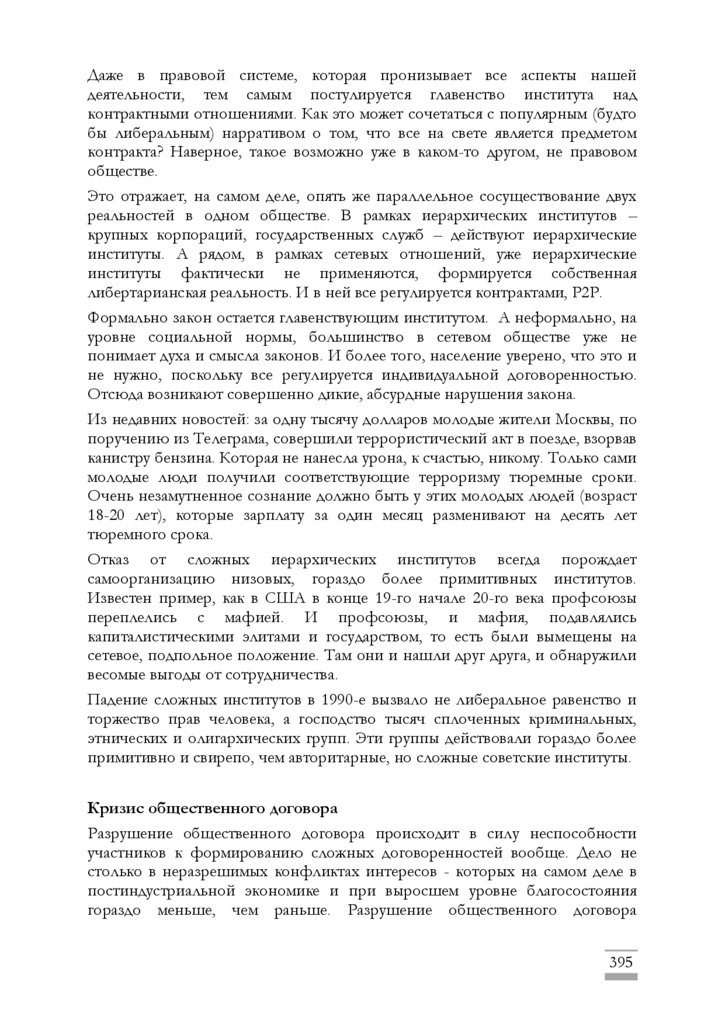 Даже в правовой системе, которая пронизывает все аспекты нашей деятельности, тем самым постулируется главенство института над контрактными отношениями. Как это может сочетаться с популярным (будто бы либеральным) нарративом о том, что все на свете является предметом контракта? Наверное, такое возможно уже в каком-то другом, не правовом обществе.

Это отражает, на самом деле, опять же параллельное сосуществование двух реальностей в одном обществе. В рамках иерархических институтов – крупных корпораций, государственных служб – действуют иерархические институты. А рядом, в рамках сетевых отношений, уже иерархические институты фактически не применяются, формируется собственная либертарианская реальность. И в ней все регулируется контрактами, P2P.

Формально закон остается главенствующим институтом. А неформально, на уровне социальной нормы, большинство в сетевом обществе уже не понимает духа и смысла законов. И более того, население уверено, что это и не нужно, поскольку все регулируется индивидуальной договоренностью. Отсюда возникают совершенно дикие, абсурдные нарушения закона.

Из недавних новостей: за одну тысячу долларов молодые жители Москвы, по поручению из Телеграма, совершили террористический акт в поезде, взорвав канистру бензина. Которая не нанесла урона, к счастью, никому. Только сами молодые люди получили соответствующие терроризму тюремные сроки. Очень незамутненное сознание должно быть у этих молодых людей (возраст 18-20 лет), которые зарплату за один месяц разменивают на десять лет тюремного срока.

Отказ от сложных иерархических институтов всегда порождает самоорганизацию низовых, гораздо более примитивных институтов. Известен пример, как в США в конце 19-го начале 20-го века профсоюзы переплелись с мафией. И профсоюзы, и мафия, подавлялись капиталистическими элитами и государством, то есть были вымещены на сетевое, подпольное положение. Там они и нашли друг друга, и обнаружили весомые выгоды от сотрудничества.

Падение сложных институтов в 1990-е вызвало не либеральное равенство и торжество прав человека, а господство тысяч сплоченных криминальных, этнических и олигархических групп. Эти группы действовали гораздо более примитивно и свирепо, чем авторитарные, но сложные советские институты.

Кризис общественного договора

Разрушение общественного договора происходит в силу неспособности участников к формированию сложных договоренностей вообще. Дело не столько в неразрешимых конфликтах интересов - которых на самом деле в постиндустриальной экономике и при выросшем уровне благосостояния гораздо меньше, чем раньше. Разрушение общественного договора

395